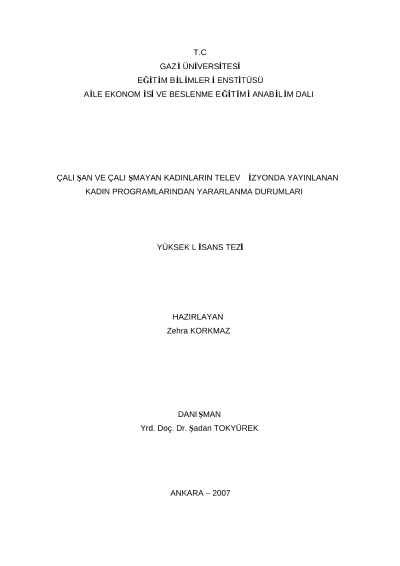 T.C
GAZİ ÜNİVERSİTESİ
EĞİTİM BİLİMLER İ ENSTİTÜSÜ
AİLE EKONOM İSİ VE BESLENME EĞİTİMİ ANABİLİM DALI

ÇALI ŞAN VE ÇALI ŞMAYAN KADINLARIN TELEV İZYONDA YAYINLANAN KADIN PROGRAMLARINDAN YARARLANMA DURUMLARI

YÜKSEK L İSANS TEZİ

HAZIRLAYAN
Zehra KORKMAZ

DANI ŞMAN
Yrd. Doç. Dr. Şadan TOKYÜREK

ANKARA – 2007